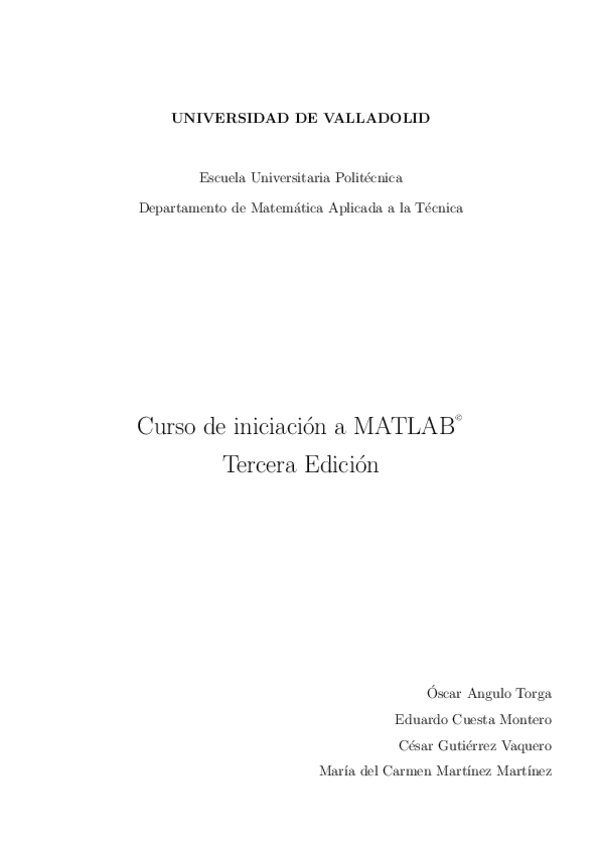 UNIVERSIDAD DE VALLADOLID

Escuela Universitaria Politécnica

Departamento de Matemática Aplicada a la Técnica

Curso de iniciación a MATLAB©

Tercera Edición

Óscar Angulo Torga

Eduardo Cuesta Montero

César Gutiérrez Vaquero

María del Carmen Martínez Martínez